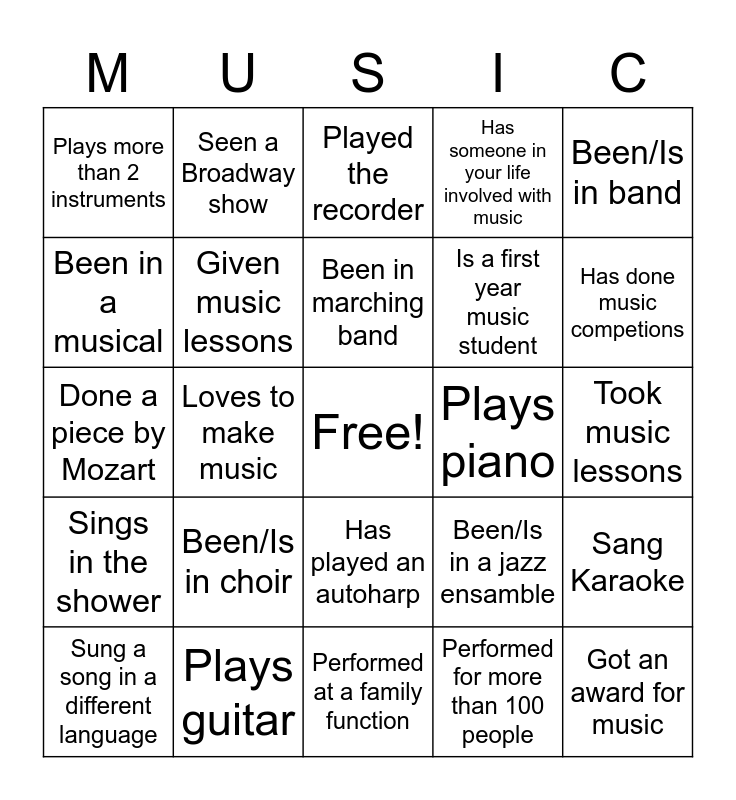 | M | U | S | I | C |
|---|---|---|---|---|
| Plays more than 2 instruments | Seen a Broadway show | Played the recorder | Has someone in your life involved with music | Been/Is in band |
| Been in a musical | Given music lessons | Been in marching band | Is a first year music student | Has done music competions |
| Done a piece by Mozart | Loves to make music | Free! | Plays piano | Took music lessons |
| Sings in the shower | Been/Is in choir | Has played an autoharp | Been/Is in a jazz ensamble | Sang Karaoke |
| Sung a song in a different language | Plays guitar | Performed at a family function | Performed for more than 100 people | Got an award for music |